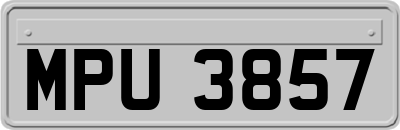 MPU 3857